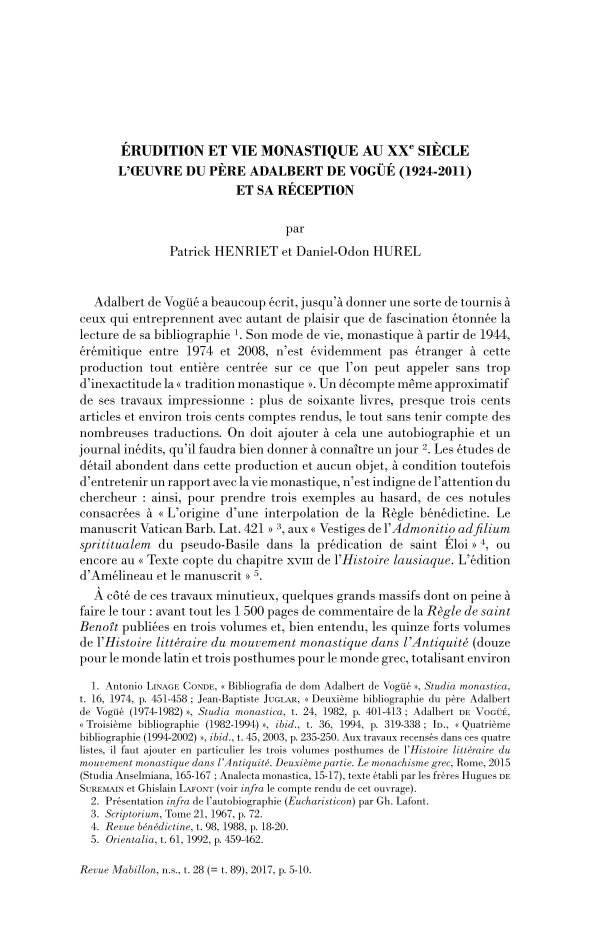 ÉRUDITION ET VIE MONASTIQUE AU XX$^e$ SIÈCLE
L'ŒUVRE DU PÈRE ADALBERT DE VOGÜÉ (1924-2011)
ET SA RÉCEPTION

par

Patrick HENRIET et Daniel-Odon HUREL

Adalbert de Vogüé a beaucoup écrit, jusqu'à donner une sorte de tournis à ceux qui entreprennent avec autant de plaisir que de fascination étonnée la lecture de sa bibliographie $^1$. Son mode de vie, monastique à partir de 1944, érémitique entre 1974 et 2008, n'est évidemment pas étranger à cette production tout entière centrée sur ce que l'on peut appeler sans trop d'inexactitude la « tradition monastique ». Un décompte même approximatif de ses travaux impressionne : plus de soixante livres, presque trois cents articles et environ trois cents comptes rendus, le tout sans tenir compte des nombreuses traductions. On doit ajouter à cela une autobiographie et un journal inédits, qu'il faudra bien donner à connaître un jour $^2$. Les études de détail abondent dans cette production et aucun objet, à condition toutefois d'entretenir un rapport avec la vie monastique, n'est indigne de l'attention du chercheur : ainsi, pour prendre trois exemples au hasard, de ces notules consacrées à « L'origine d'une interpolation de la Règle bénédictine. Le manuscrit Vatican Barb. Lat. 421 » $^3$, aux « Vestiges de l'Admonitio ad filium sprititualem du pseudo-Basile dans la prédication de saint Éloi » $^4$, ou encore au « Texte copte du chapitre XVIII de l'Histoire lausiaque. L'édition d'Amélineau et le manuscrit » $^5$.

À côté de ces travaux minutieux, quelques grands massifs dont on peine à faire le tour : avant tout les 1 500 pages de commentaire de la Règle de saint Benoît publiées en trois volumes et, bien entendu, les quinze forts volumes de l'Histoire littéraire du mouvement monastique dans l'Antiquité (douze pour le monde latin et trois posthumes pour le monde grec, totalisant environ

1. Antonio LINAGE CONDE, « Bibliografía de dom Adalbert de Vogüé », Studia monastica, t. 16, 1974, p. 451-458 ; Jean-Baptiste JUGLAR, « Deuxième bibliographie du père Adalbert de Vogüé (1974-1982) », Studia monastica, t. 24, 1982, p. 401-413 ; Adalbert DE VOGÜÉ, « Troisième bibliographie (1982-1994) », ibid., t. 36, 1994, p. 319-338 ; ID., « Quatrième bibliographie (1994-2002) », ibid., t. 45, 2003, p. 235-250. Aux travaux recensés dans ces quatre listes, il faut ajouter en particulier les trois volumes posthumes de l'Histoire littéraire du mouvement monastique dans l'Antiquité. Deuxième partie. Le monachisme grec, Rome, 2015 (Studia Anselmiana, 165-167 ; Analecta monastica, 15-17), texte établi par les frères Hugues DE SUREMAIN et Ghislain LAFONT (voir infra le compte rendu de cet ouvrage).
2. Présentation infra de l'autobiographie (Eucharisticon) par Gh. Lafont.
3. Scriptorium, Tome 21, 1967, p. 72.
4. Revue bénédictine, t. 98, 1988, p. 18-20.
5. Orientalia, t. 61, 1992, p. 459-462.

Revue Mabillon, n.s., t. 28 (= t. 89), 2017, p. 5-10.